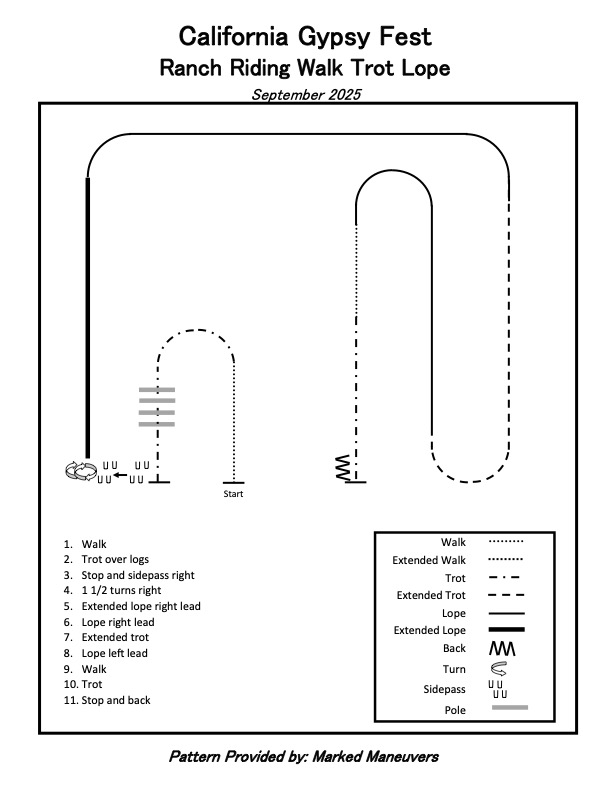 California Gypsy Fest
Ranch Riding Walk Trot Lope
September 2025

Start

1. Walk
2. Trot over logs
3. Stop and sidepass right
4. 1 1/2 turns right
5. Extended lope right lead
6. Lope right lead
7. Extended trot
8. Lope left lead
9. Walk
10. Trot
11. Stop and back

Walk
Extended Walk
Trot
Extended Trot
Lope
Extended Lope
Back
Turn
Sidepass
Pole

Pattern Provided by: Marked Maneuvers